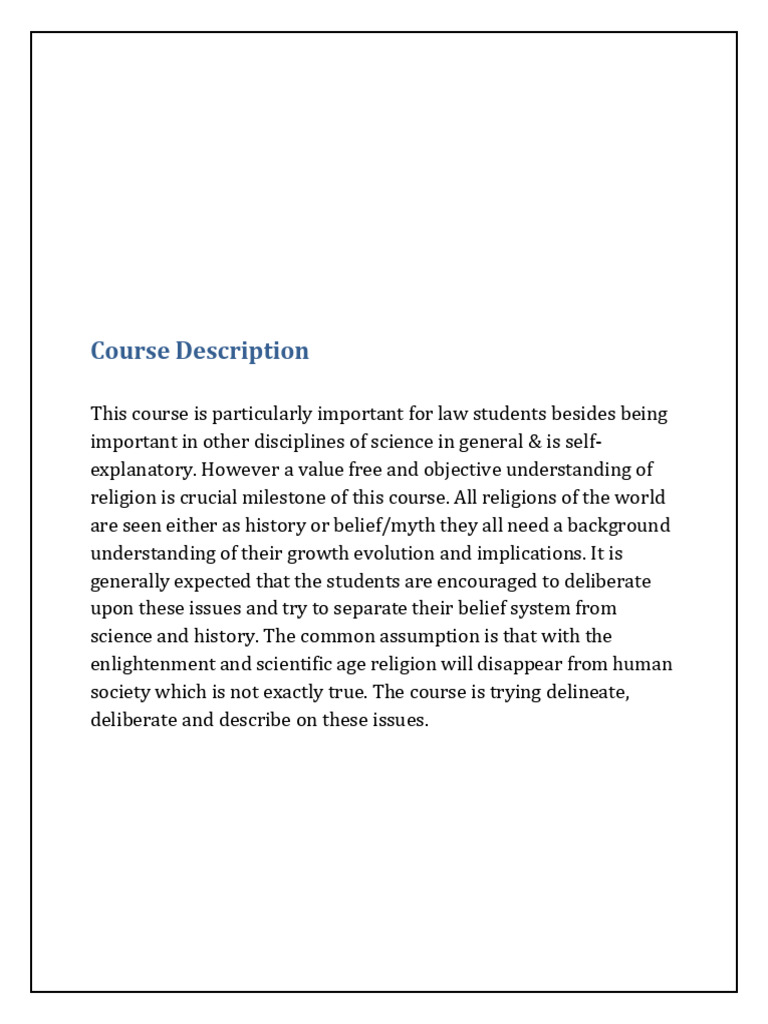 Course Description

This course is particularly important for law students besides being important in other disciplines of science in general & is self-explanatory. However a value free and objective understanding of religion is crucial milestone of this course. All religions of the world are seen either as history or belief/myth they all need a background understanding of their growth evolution and implications. It is generally expected that the students are encouraged to deliberate upon these issues and try to separate their belief system from science and history. The common assumption is that with the enlightenment and scientific age religion will disappear from human society which is not exactly true. The course is trying delineate, deliberate and describe on these issues.